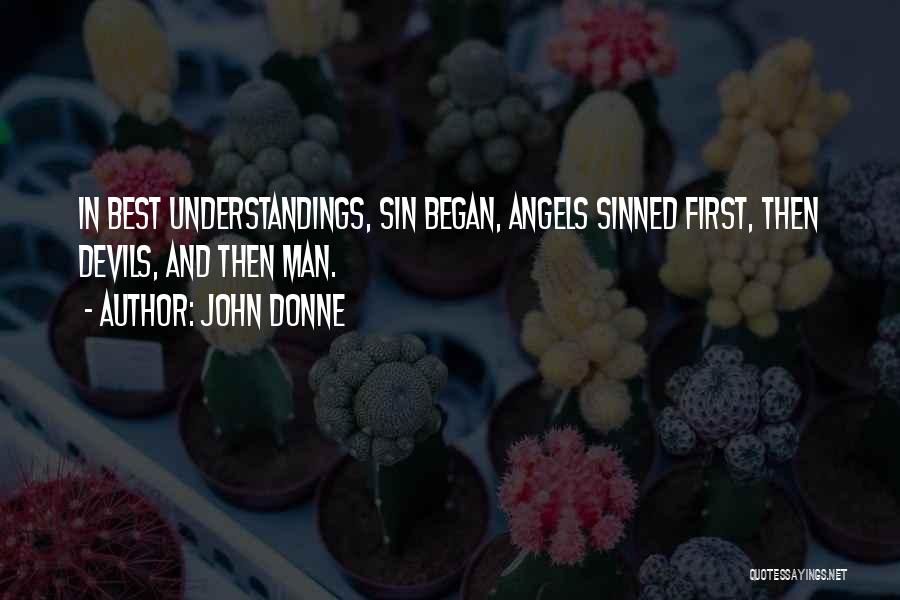 IN BEST UNDERSTANDINGS, SIN BEGAN, ANGELS SINNED FIRST, THEN DEVILS, AND THEN MAN.
- AUTHOR: JOHN DONNE

QUOTESSAYINGS.NET